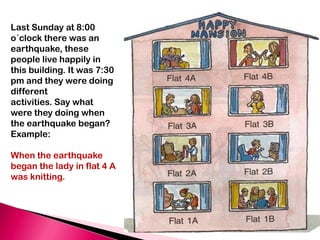 Last Sunday at 8:00 o´clock there was an earthquake, these people live happily in this building. It was 7:30 pm and they were doing different
activities. Say what were they doing when the earthquake began? Example:

When the earthquake began the lady in flat 4 A was knitting.

HAPPY MANSION

Flat 4A

Flat 4B

Flat 3A

Flat 3B

Flat 2A

Flat 2B

Flat 1A

Flat 1B